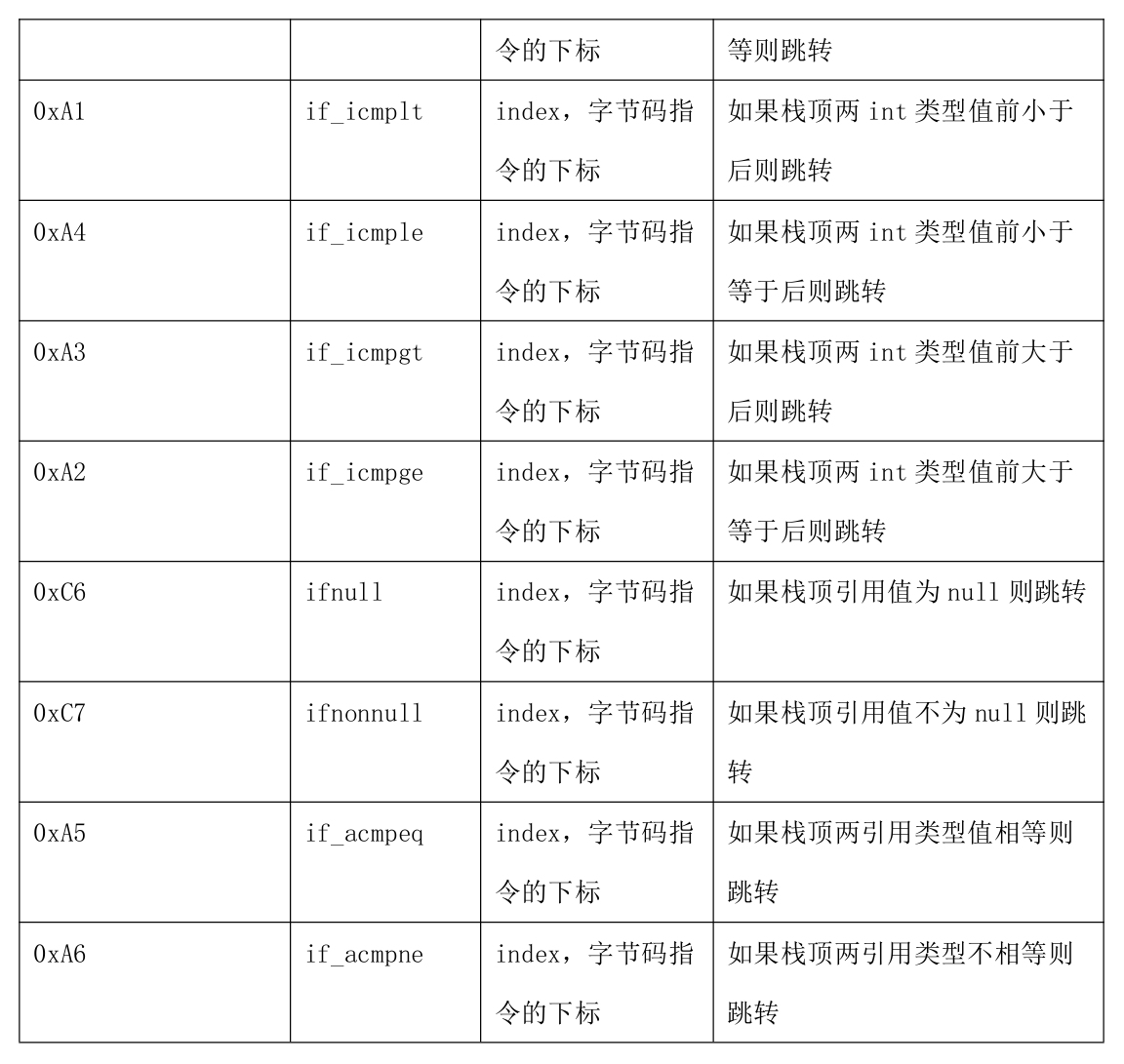 | | | 令的下标 | 等则跳转 |
|---|---|---|---|
| 0xA1 | if_icmplt | index，字节码指令的下标 | 如果栈顶两 int 类型值前小于后则跳转 |
| 0xA4 | if_icmple | index，字节码指令的下标 | 如果栈顶两 int 类型值前小于等于后则跳转 |
| 0xA3 | if_icmpgt | index，字节码指令的下标 | 如果栈顶两 int 类型值前大于后则跳转 |
| 0xA2 | if_icmpge | index，字节码指令的下标 | 如果栈顶两 int 类型值前大于等于后则跳转 |
| 0xC6 | ifnull | index，字节码指令的下标 | 如果栈顶引用值为 null 则跳转 |
| 0xC7 | ifnonnull | index，字节码指令的下标 | 如果栈顶引用值不为 null 则跳转 |
| 0xA5 | if_acmpeq | index，字节码指令的下标 | 如果栈顶两引用类型值相等则跳转 |
| 0xA6 | if_acmpne | index，字节码指令的下标 | 如果栈顶两引用类型不相等则跳转 |